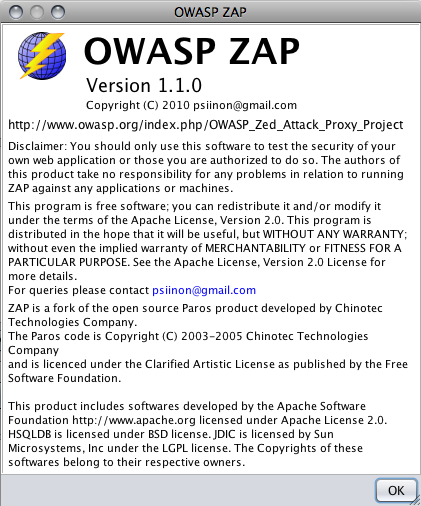 OWASP ZAP

OWASP ZAP

Version 1.1.0

Copyright (C) 2010 psiinon@gmail.com

http://www.owasp.org/index.php/OWASP_Zed_Attack_Proxy_Project

Disclaimer: You should only use this software to test the security of your own web application or those you are authorized to do so. The authors of this product take no responsibility for any problems in relation to running ZAP against any applications or machines.

This program is free software; you can redistribute it and/or modify it under the terms of the Apache License, Version 2.0. This program is distributed in the hope that it will be useful, but WITHOUT ANY WARRANTY; without even the implied warranty of MERCHANTABILITY or FITNESS FOR A PARTICULAR PURPOSE. See the Apache License, Version 2.0 License for more details.
For queries please contact psiinon@gmail.com

ZAP is a fork of the open source Paros product developed by Chinotec Technologies Company.
The Paros code is Copyright (C) 2003-2005 Chinotec Technologies Company
and is licenced under the Clarified Artistic License as published by the Free Software Foundation.

This product includes softwares developed by the Apache Software Foundation http://www.apache.org licensed under Apache License 2.0. HSQLDB is licensed under BSD license. JDIC is licensed by Sun Microsystems, Inc under the LGPL license. The Copyrights of these softwares belong to their respective owners.

OK